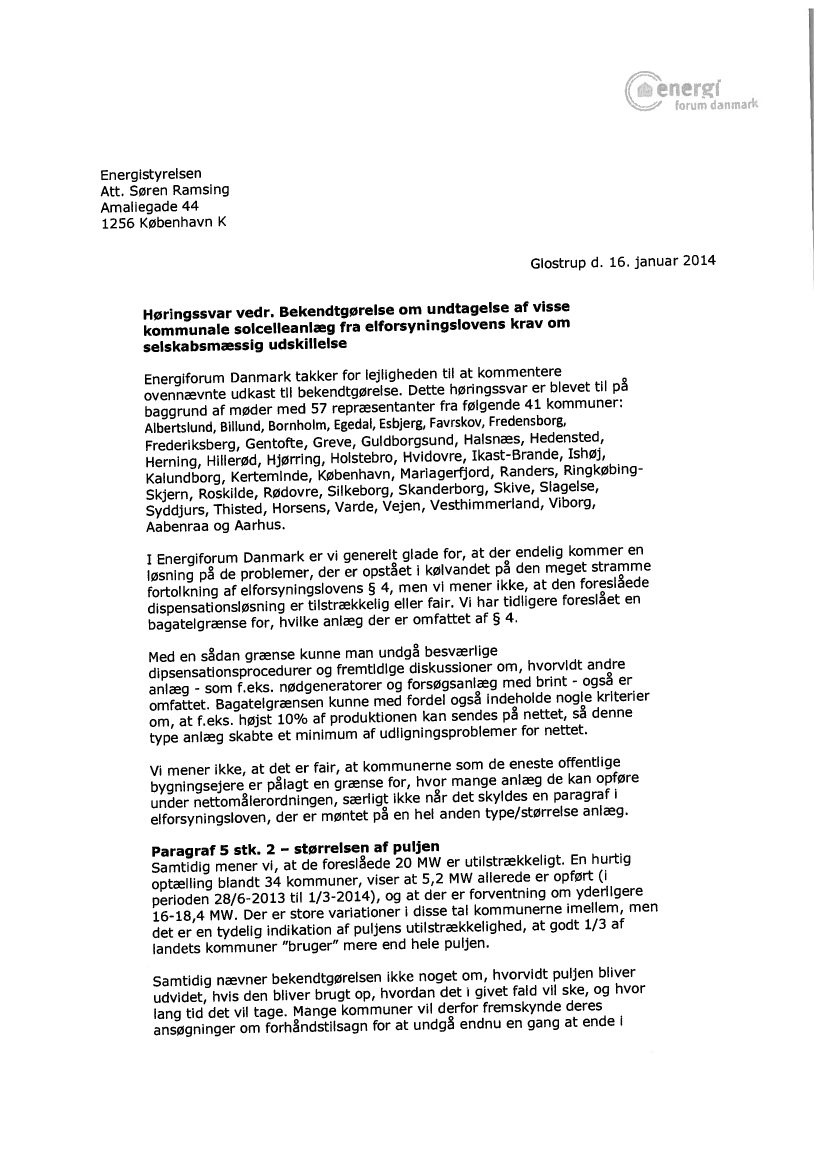 energi forum danmark

Energistyrelsen
Att. Søren Ramsing
Amaliegade 44
1256 København K

Glostrup d. 16. januar 2014

**Høringssvar vedr. Bekendtgørelse om undtagelse af visse kommunale solcelleanlæg fra elforsyningslovens krav om selskabsmæssig udskillelse**

Energiforum Danmark takker for lejligheden til at kommentere ovennævnte udkast til bekendtgørelse. Dette høringssvar er blevet til på baggrund af møder med 57 repræsentanter fra følgende 41 kommuner: Albertslund, Billund, Bornholm, Egedal, Esbjerg, Favrskov, Fredensborg, Frederiksberg, Gentofte, Greve, Guldborgsund, Halsnæs, Hedensted, Herning, Hillerød, Hjørring, Holstebro, Hvidovre, Ikast-Brande, Ishøj, Kalundborg, Kerteminde, København, Mariagerfjord, Randers, Ringkøbing-Skjern, Roskilde, Rødovre, Silkeborg, Skanderborg, Skive, Slagelse, Syddjurs, Thisted, Horsens, Varde, Vejen, Vesthimmerland, Viborg, Aabenraa og Aarhus.

I Energiforum Danmark er vi generelt glade for, at der endelig kommer en løsning på de problemer, der er opstået i kølvandet på den meget stramme fortolkning af elforsyningslovens § 4, men vi mener ikke, at den foreslåede dispensationsløsning er tilstrækkelig eller fair. Vi har tidligere foreslået en bagatelgrænse for, hvilke anlæg der er omfattet af § 4.

Med en sådan grænse kunne man undgå besværlige dipsensationsprocedurer og fremtidige diskussioner om, hvorvidt andre anlæg - som f.eks. nødgeneratorer og forsøgsanlæg med brint - også er omfattet. Bagatelgrænsen kunne med fordel også indeholde nogle kriterier om, at f.eks. højst 10% af produktionen kan sendes på nettet, så denne type anlæg skabte et minimum af udligningsproblemer for nettet.

Vi mener ikke, at det er fair, at kommunerne som de eneste offentlige bygningsejere er pålagt en grænse for, hvor mange anlæg de kan opføre under nettomålerordningen, særligt ikke når det skyldes en paragraf i elforsyningsloven, der er møntet på en hel anden type/størrelse anlæg.

**Paragraf 5 stk. 2 – størrelsen af puljen**
Samtidig mener vi, at de foreslåede 20 MW er utilstrækkeligt. En hurtig optælling blandt 34 kommuner, viser at 5,2 MW allerede er opført (i perioden 28/6-2013 til 1/3-2014), og at der er forventning om yderligere 16-18,4 MW. Der er store variationer i disse tal kommunerne imellem, men det er en tydelig indikation af puljens utilstrækkelighed, at godt 1/3 af landets kommuner "bruger" mere end hele puljen.

Samtidig nævner bekendtgørelsen ikke noget om, hvorvidt puljen bliver udvidet, hvis den bliver brugt op, hvordan det i givet fald vil ske, og hvor lang tid det vil tage. Mange kommuner vil derfor fremskynde deres ansøgninger om forhåndstilsagn for at undgå endnu en gang at ende i